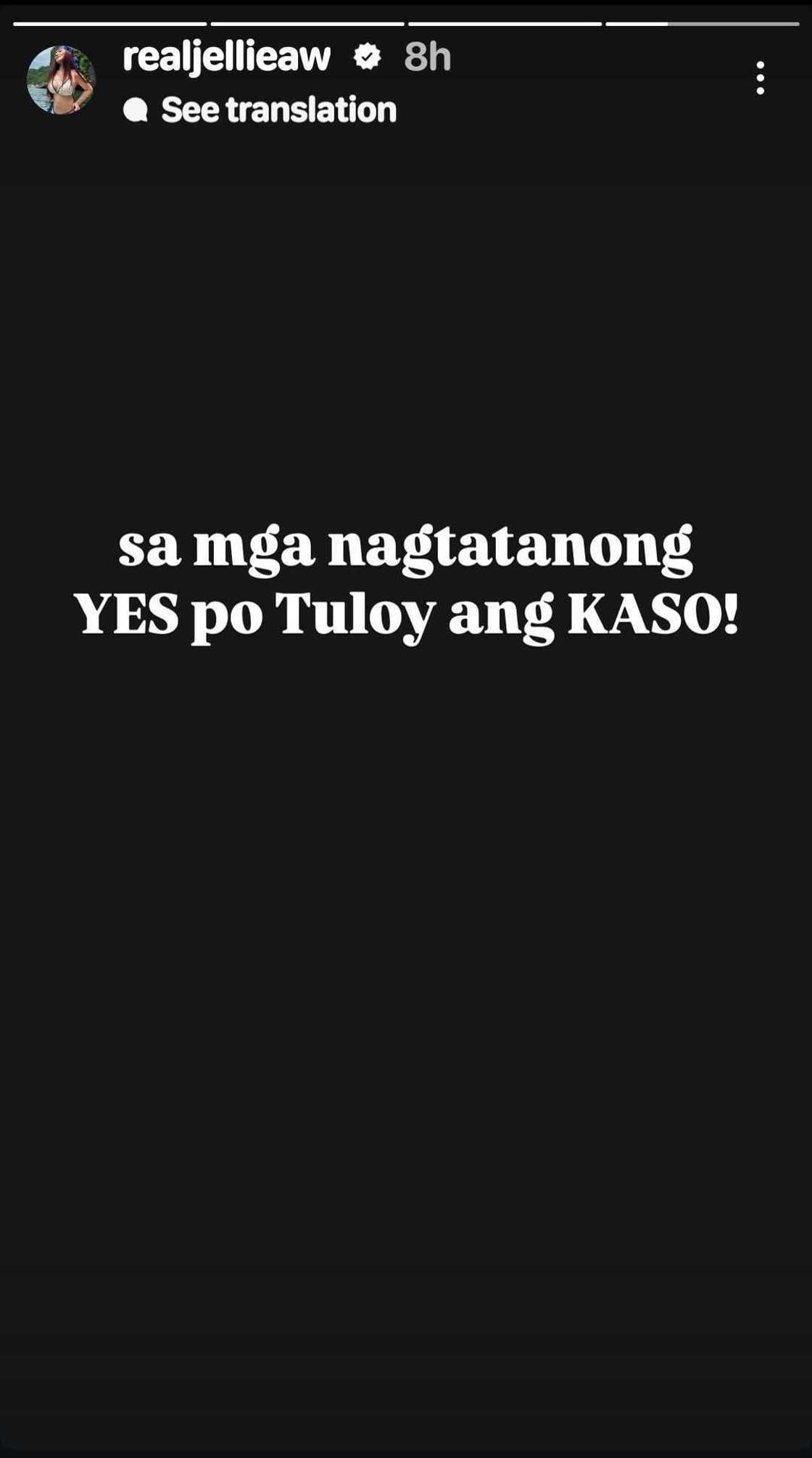 realjellieaw 8h
See translation

sa mga nagtatanong
YES po Tuloy ang KASO!